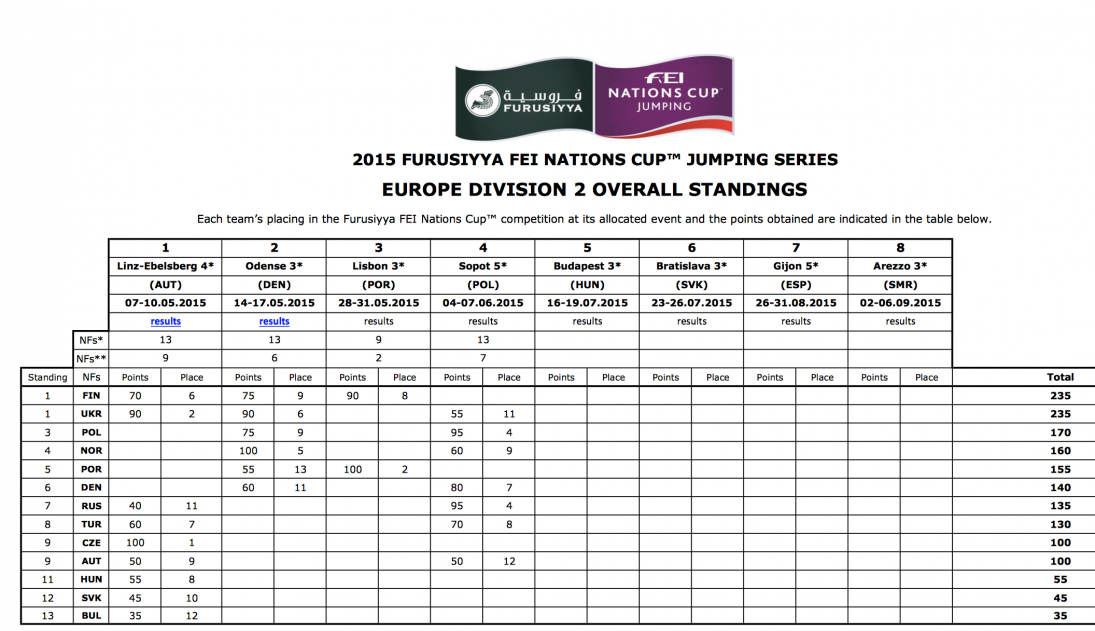 فروسية
FURUSIYYA
FEI
NATIONS CUP™
JUMPING

2015 FURUSIYYA FEI NATIONS CUP™ JUMPING SERIES
EUROPE DIVISION 2 OVERALL STANDINGS

Each team's placing in the Furusiyya FEI Nations Cup™ competition at its allocated event and the points obtained are indicated in the table below.

| | | 1 | | 2 | | 3 | | 4 | | 5 | | 6 | | 7 | | 8 | | |
|---|---|---|---|---|---|---|---|---|---|---|---|---|---|---|---|---|---|---|
| | | Linz-Ebelsberg 4* | | Odense 3* | | Lisbon 3* | | Sopot 5* | | Budapest 3* | | Bratislava 3* | | Gijon 5* | | Arezzo 3* | | |
| | | (AUT) | | (DEN) | | (POR) | | (POL) | | (HUN) | | (SVK) | | (ESP) | | (SMR) | | |
| | | 07-10.05.2015 | | 14-17.05.2015 | | 28-31.05.2015 | | 04-07.06.2015 | | 16-19.07.2015 | | 23-26.07.2015 | | 26-31.08.2015 | | 02-06.09.2015 | | |
| | | results | | results | | results | | results | | results | | results | | results | | results | | |
| | NFs* | 13 | | 13 | | 9 | | 13 | | | | | | | | | | |
| | NFs** | 9 | | 6 | | 2 | | 7 | | | | | | | | | | |
| Standing | NFs | Points | Place | Points | Place | Points | Place | Points | Place | Points | Place | Points | Place | Points | Place | Points | Place | Total |
| 1 | FIN | 70 | 6 | 75 | 9 | 90 | 8 | | | | | | | | | | | 235 |
| 1 | UKR | 90 | 2 | 90 | 6 | | | 55 | 11 | | | | | | | | | 235 |
| 3 | POL | | | 75 | 9 | | | 95 | 4 | | | | | | | | | 170 |
| 4 | NOR | | | 100 | 5 | | | 60 | 9 | | | | | | | | | 160 |
| 5 | POR | | | 55 | 13 | 100 | 2 | | | | | | | | | | | 155 |
| 6 | DEN | | | 60 | 11 | | | 80 | 7 | | | | | | | | | 140 |
| 7 | RUS | 40 | 11 | | | | | 95 | 4 | | | | | | | | | 135 |
| 8 | TUR | 60 | 7 | | | | | 70 | 8 | | | | | | | | | 130 |
| 9 | CZE | 100 | 1 | | | | | | | | | | | | | | | 100 |
| 9 | AUT | 50 | 9 | | | | | 50 | 12 | | | | | | | | | 100 |
| 11 | HUN | 55 | 8 | | | | | | | | | | | | | | | 55 |
| 12 | SVK | 45 | 10 | | | | | | | | | | | | | | | 45 |
| 13 | BUL | 35 | 12 | | | | | | | | | | | | | | | 35 |